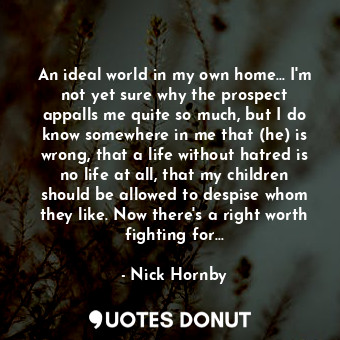 An ideal world in my own home... I'm not yet sure why the prospect appalls me quite so much, but I do know somewhere in me that (he) is wrong, that a life without hatred is no life at all, that my children should be allowed to despise whom they like. Now there's a right worth fighting for...

- Nick Hornby

QUOTES DONUT